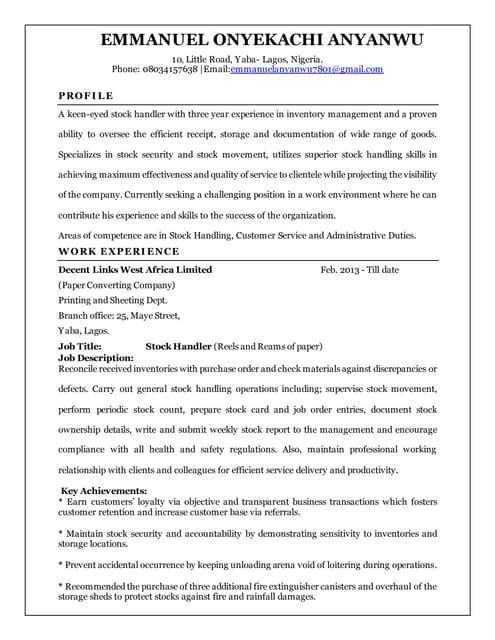 EMMANUEL ONYEKACHI ANYANWU
10, Little Road, Yaba- Lagos, Nigeria.
Phone: 08034157638 |Email:emmanuelanyanwu7801@gmail.com

PROFILE

A keen-eyed stock handler with three year experience in inventory management and a proven ability to oversee the efficient receipt, storage and documentation of wide range of goods. Specializes in stock security and stock movement, utilizes superior stock handling skills in achieving maximum effectiveness and quality of service to clientele while projecting the visibility of the company. Currently seeking a challenging position in a work environment where he can contribute his experience and skills to the success of the organization.

Areas of competence are in Stock Handling, Customer Service and Administrative Duties.

WORK EXPERIENCE

Decent Links West Africa Limited Feb. 2013 - Till date
(Paper Converting Company)
Printing and Sheeting Dept.
Branch office: 25, Maye Street,
Yaba, Lagos.

Job Title: Stock Handler (Reels and Reams of paper)
Job Description:
Reconcile received inventories with purchase order and check materials against discrepancies or defects. Carry out general stock handling operations including; supervise stock movement, perform periodic stock count, prepare stock card and job order entries, document stock ownership details, write and submit weekly stock report to the management and encourage compliance with all health and safety regulations. Also, maintain professional working relationship with clients and colleagues for efficient service delivery and productivity.

Key Achievements:
* Earn customers' loyalty via objective and transparent business transactions which fosters customer retention and increase customer base via referrals.

* Maintain stock security and accountability by demonstrating sensitivity to inventories and storage locations.

* Prevent accidental occurrence by keeping unloading arena void of loitering during operations.

* Recommended the purchase of three additional fire extinguisher canisters and overhaul of the storage sheds to protect stocks against fire and rainfall damages.